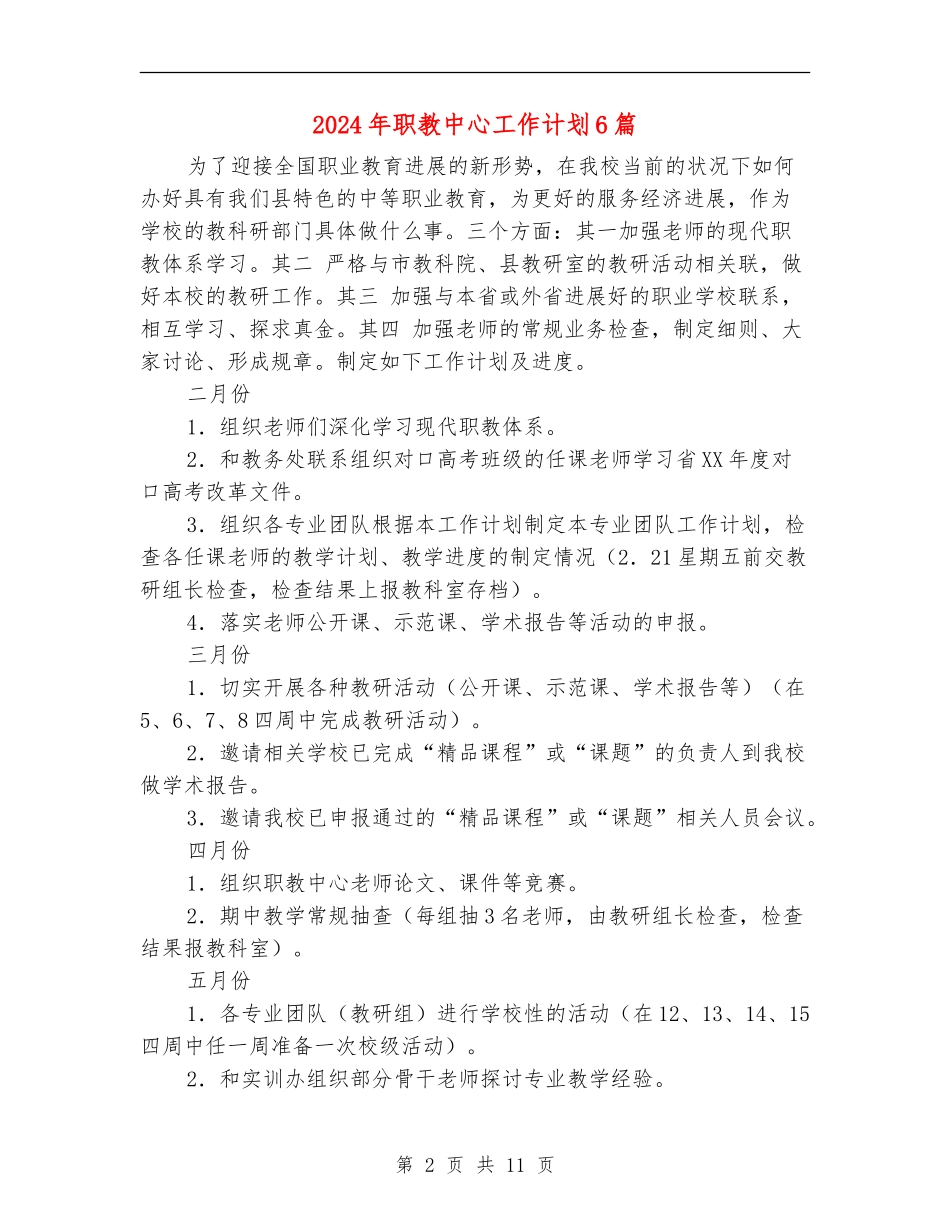 2024年职教中心工作计划6篇

为了迎接全国职业教育进展的新形势，在我校当前的状况下如何办好具有我们县特色的中等职业教育，为更好的服务经济进展，作为学校的教科研部门具体做什么事。三个方面：其一加强老师的现代职教体系学习。其二 严格与市教科院、县教研室的教研活动相关联，做好本校的教研工作。其三 加强与本省或外省进展好的职业学校联系，相互学习、探求真金。其四 加强老师的常规业务检查，制定细则、大家讨论、形成规章。制定如下工作计划及进度。

二月份

1．组织老师们深化学习现代职教体系。

2．和教务处联系组织对口高考班级的任课老师学习省XX年度对口高考改革文件。

3．组织各专业团队根据本工作计划制定本专业团队工作计划，检查各任课老师的教学计划、教学进度的制定情况（2．21星期五前交教研组长检查，检查结果上报教科室存档）。

4．落实老师公开课、示范课、学术报告等活动的申报。

三月份

1．切实开展各种教研活动（公开课、示范课、学术报告等）（在5、6、7、8四周中完成教研活动）。

2．邀请相关学校已完成“精品课程”或“课题”的负责人到我校做学术报告。

3．邀请我校已申报通过的“精品课程”或“课题”相关人员会议。

四月份

1．组织职教中心老师论文、课件等竞赛。

2．期中教学常规抽查（每组抽3名老师，由教研组长检查，检查结果报教科室）。

五月份

1．各专业团队（教研组）进行学校性的活动（在12、13、14、15四周中任一周准备一次校级活动）。

2．和实训办组织部分骨干老师探讨专业教学经验。

第 2 页 共 11 页